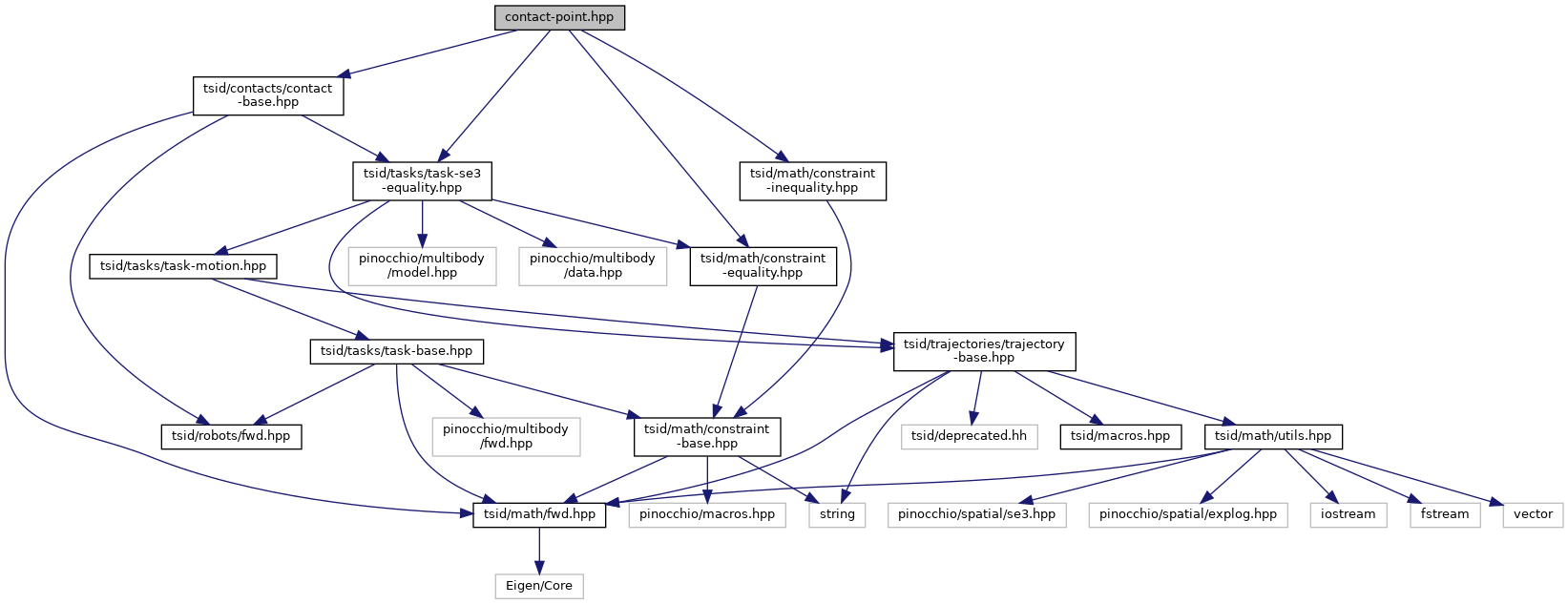 contact-point.hpp

tsid/contacts/contact-base.hpp

tsid/tasks/task-se3-equality.hpp

tsid/math/constraint-inequality.hpp

tsid/tasks/task-motion.hpp

pinocchio/multibody/model.hpp

pinocchio/multibody/data.hpp

tsid/math/constraint-equality.hpp

tsid/tasks/task-base.hpp

tsid/trajectories/trajectory-base.hpp

tsid/robots/fwd.hpp

pinocchio/multibody/fwd.hpp

tsid/math/constraint-base.hpp

tsid/deprecated.hh

tsid/macros.hpp

tsid/math/utils.hpp

tsid/math/fwd.hpp

pinocchio/macros.hpp

string

pinocchio/spatial/se3.hpp

pinocchio/spatial/explog.hpp

iostream

fstream

vector

Eigen/Core